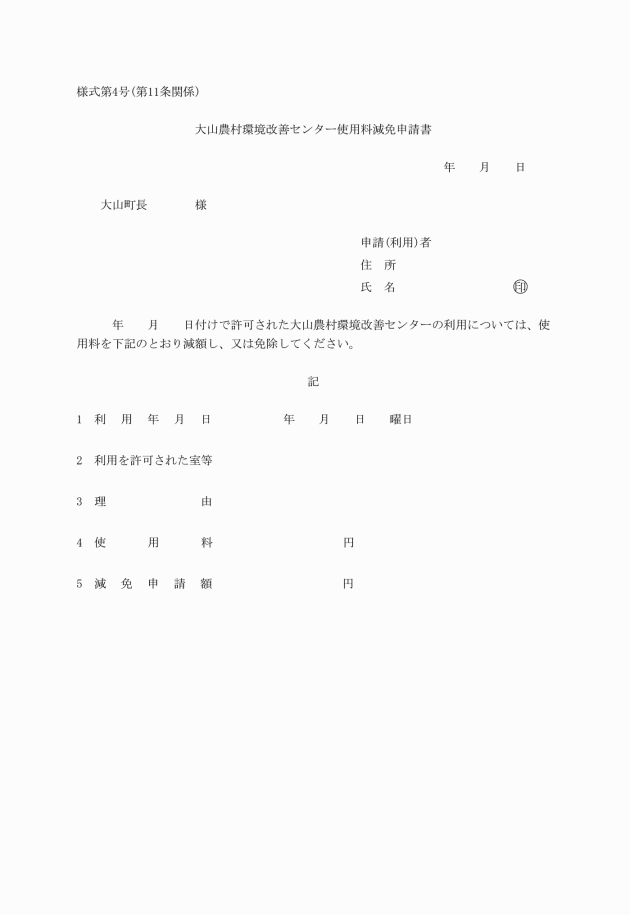 様式第4号(第11条関係)

大山農村環境改善センター使用料減免申請書

年　月　日

大山町長　　様

申請(利用)者
住　所
氏　名　　　　㊞

年　月　日付けで許可された大山農村環境改善センターの利用については、使用料を下記のとおり減額し、又は免除してください。

記

1　利　用　年　月　日　　　年　月　日　曜日

2　利用を許可された室等

3　理　　　由

4　使　用　料　　　円

5　減　免　申　請　額　　　円